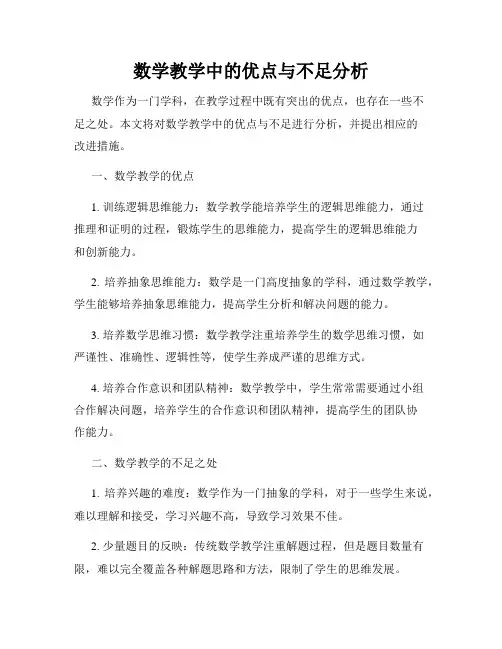 数学教学中的优点与不足分析

数学作为一门学科，在教学过程中既有突出的优点，也存在一些不足之处。本文将对数学教学中的优点与不足进行分析，并提出相应的改进措施。

一、数学教学的优点

1. 训练逻辑思维能力：数学教学能培养学生的逻辑思维能力，通过推理和证明的过程，锻炼学生的思维能力，提高学生的逻辑思维能力和创新能力。

2. 培养抽象思维能力：数学是一门高度抽象的学科，通过数学教学，学生能够培养抽象思维能力，提高学生分析和解决问题的能力。

3. 培养数学思维习惯：数学教学注重培养学生的数学思维习惯，如严谨性、准确性、逻辑性等，使学生养成严谨的思维方式。

4. 培养合作意识和团队精神：数学教学中，学生常常需要通过小组合作解决问题，培养学生的合作意识和团队精神，提高学生的团队协作能力。

二、数学教学的不足之处

1. 培养兴趣的难度：数学作为一门抽象的学科，对于一些学生来说，难以理解和接受，学习兴趣不高，导致学习效果不佳。

2. 少量题目的反映：传统数学教学注重解题过程，但是题目数量有限，难以完全覆盖各种解题思路和方法，限制了学生的思维发展。